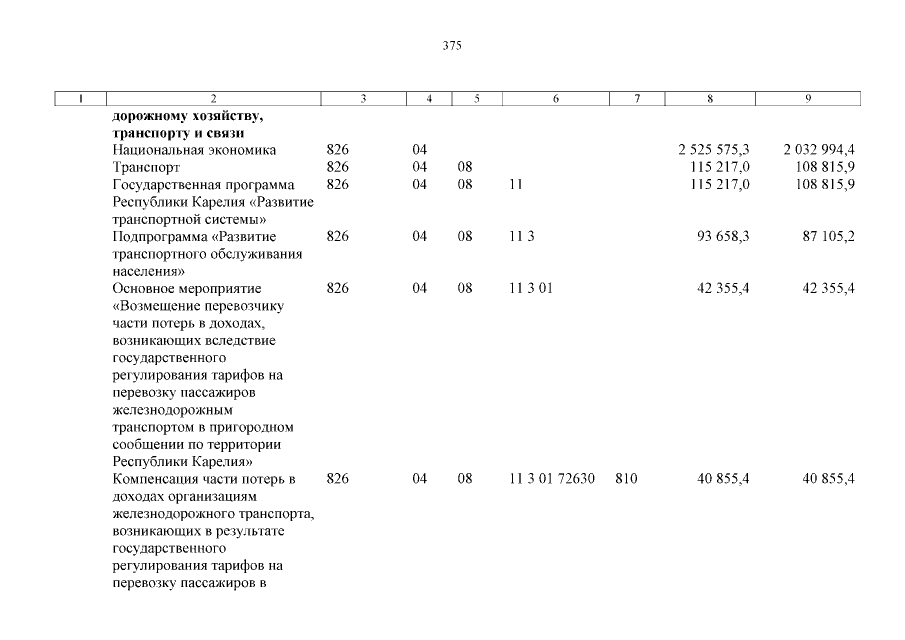 375

| 1 | 2 | 3 | 4 | 5 | 6 | 7 | 8 | 9 |
|---|---|---|---|---|---|---|---|---|
| | **дорожному хозяйству, транспорту и связи** | | | | | | | |
| | Национальная экономика | 826 | 04 | | | | 2 525 575,3 | 2 032 994,4 |
| | Транспорт | 826 | 04 | 08 | | | 115 217,0 | 108 815,9 |
| | Государственная программа Республики Карелия «Развитие транспортной системы» | 826 | 04 | 08 | 11 | | 115 217,0 | 108 815,9 |
| | Подпрограмма «Развитие транспортного обслуживания населения» | 826 | 04 | 08 | 11 3 | | 93 658,3 | 87 105,2 |
| | Основное мероприятие «Возмещение перевозчику части потерь в доходах, возникающих вследствие государственного регулирования тарифов на перевозку пассажиров железнодорожным транспортом в пригородном сообщении по территории Республики Карелия» | 826 | 04 | 08 | 11 3 01 | | 42 355,4 | 42 355,4 |
| | Компенсация части потерь в доходах организациям железнодорожного транспорта, возникающих в результате государственного регулирования тарифов на перевозку пассажиров в | 826 | 04 | 08 | 11 3 01 72630 | 810 | 40 855,4 | 40 855,4 |